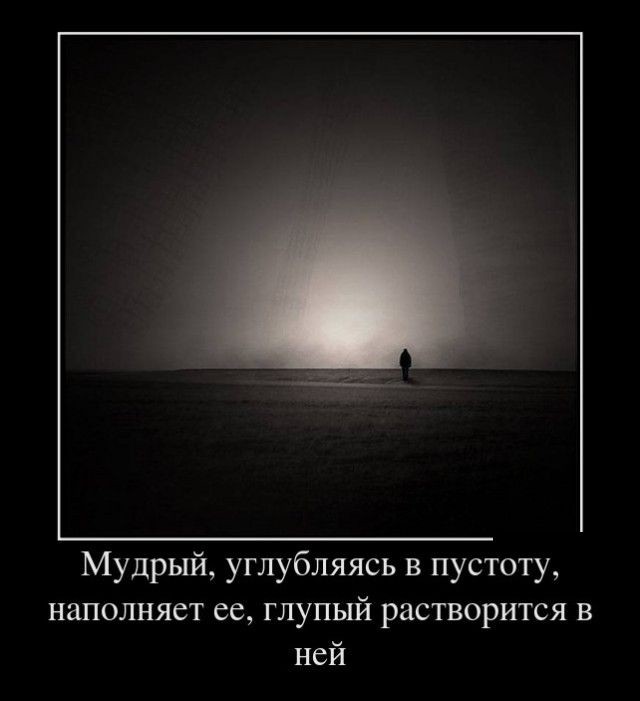 Мудрый, углубляясь в пустоту, наполняет ее, глупый растворится в ней